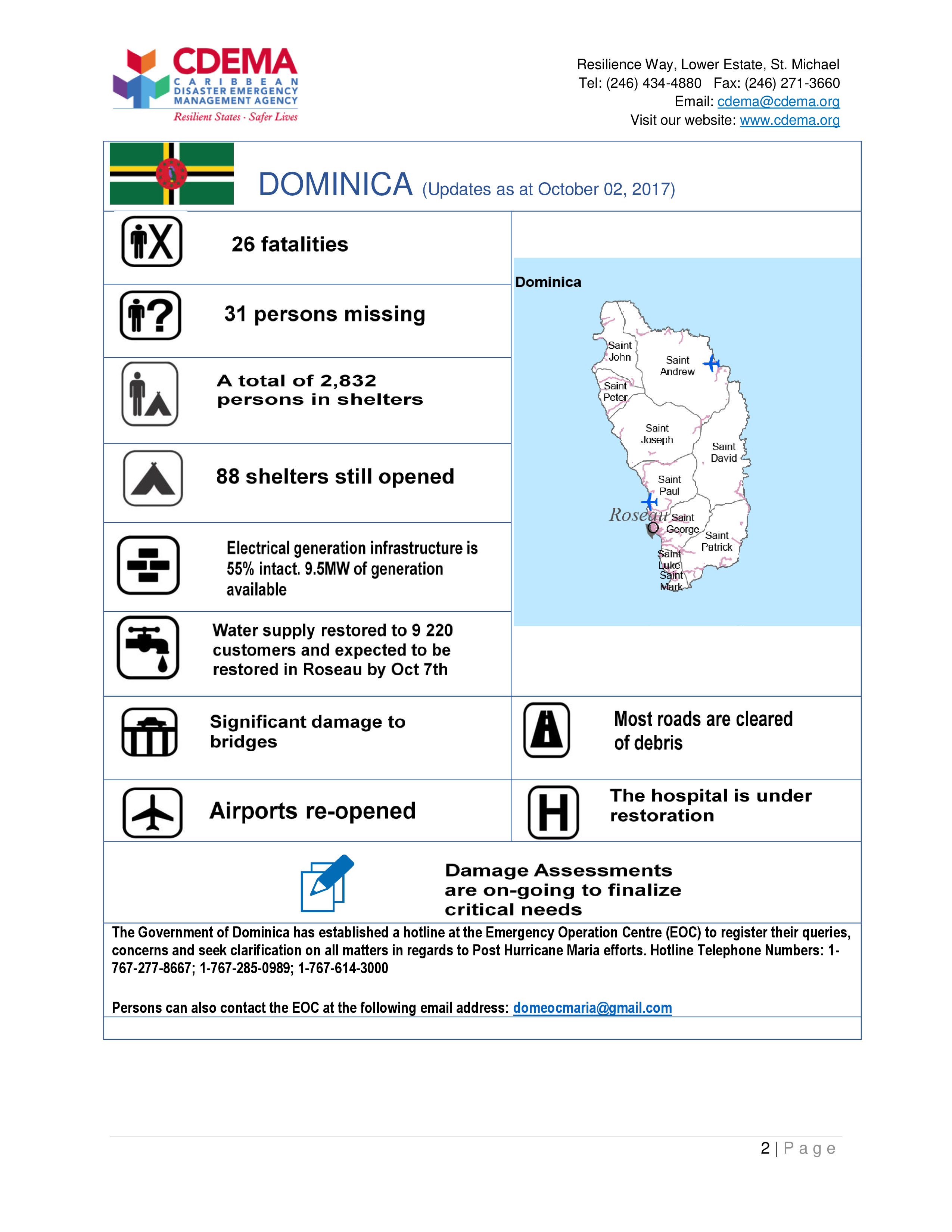 CDEMA
CARIBBEAN DISASTER EMERGENCY MANAGEMENT AGENCY
Resilient States · Safer Lives

Resilience Way, Lower Estate, St. Michael
Tel: (246) 434-4880 Fax: (246) 271-3660
Email: cdema@cdema.org
Visit our website: www.cdema.org

DOMINICA (Updates as at October 02, 2017)

26 fatalities

31 persons missing

A total of 2,832 persons in shelters

88 shelters still opened

Electrical generation infrastructure is 55% intact. 9.5MW of generation available

Water supply restored to 9 220 customers and expected to be restored in Roseau by Oct 7th

Dominica
Saint John
Saint Andrew
Saint Peter
Saint Joseph
Saint David
Saint Paul
Roseau
Saint George
Saint Patrick
Saint Luke
Saint Mark

Significant damage to bridges

Most roads are cleared of debris

Airports re-opened

The hospital is under restoration

Damage Assessments are on-going to finalize critical needs

The Government of Dominica has established a hotline at the Emergency Operation Centre (EOC) to register their queries, concerns and seek clarification on all matters in regards to Post Hurricane Maria efforts. Hotline Telephone Numbers: 1-767-277-8667; 1-767-285-0989; 1-767-614-3000

Persons can also contact the EOC at the following email address: domeocmaria@gmail.com

2 | Page